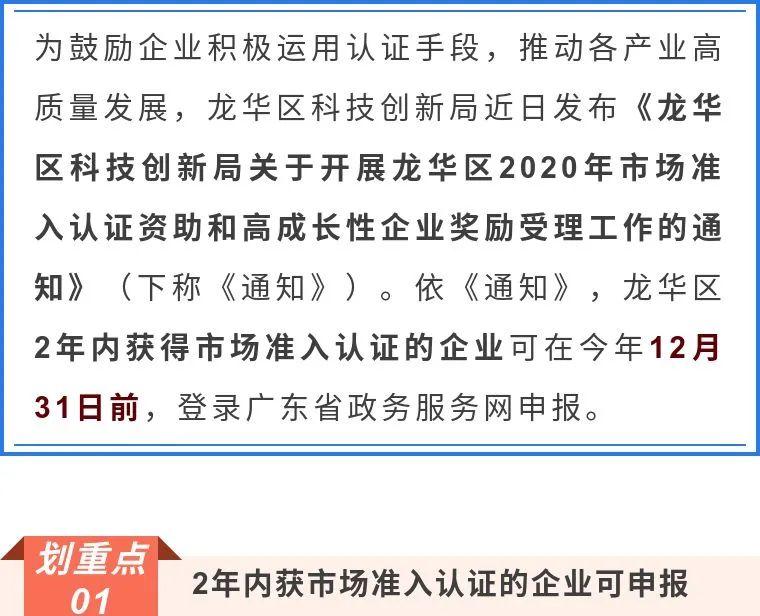 为鼓励企业积极运用认证手段，推动各产业高质量发展，龙华区科技创新局近日发布《龙华区科技创新局关于开展龙华区2020年市场准入认证资助和高成长性企业奖励受理工作的通知》（下称《通知》）。依《通知》，龙华区2年内获得市场准入认证的企业可在今年12月31日前，登录广东省政务服务网申报。

划重点
01

2年内获市场准入认证的企业可申报